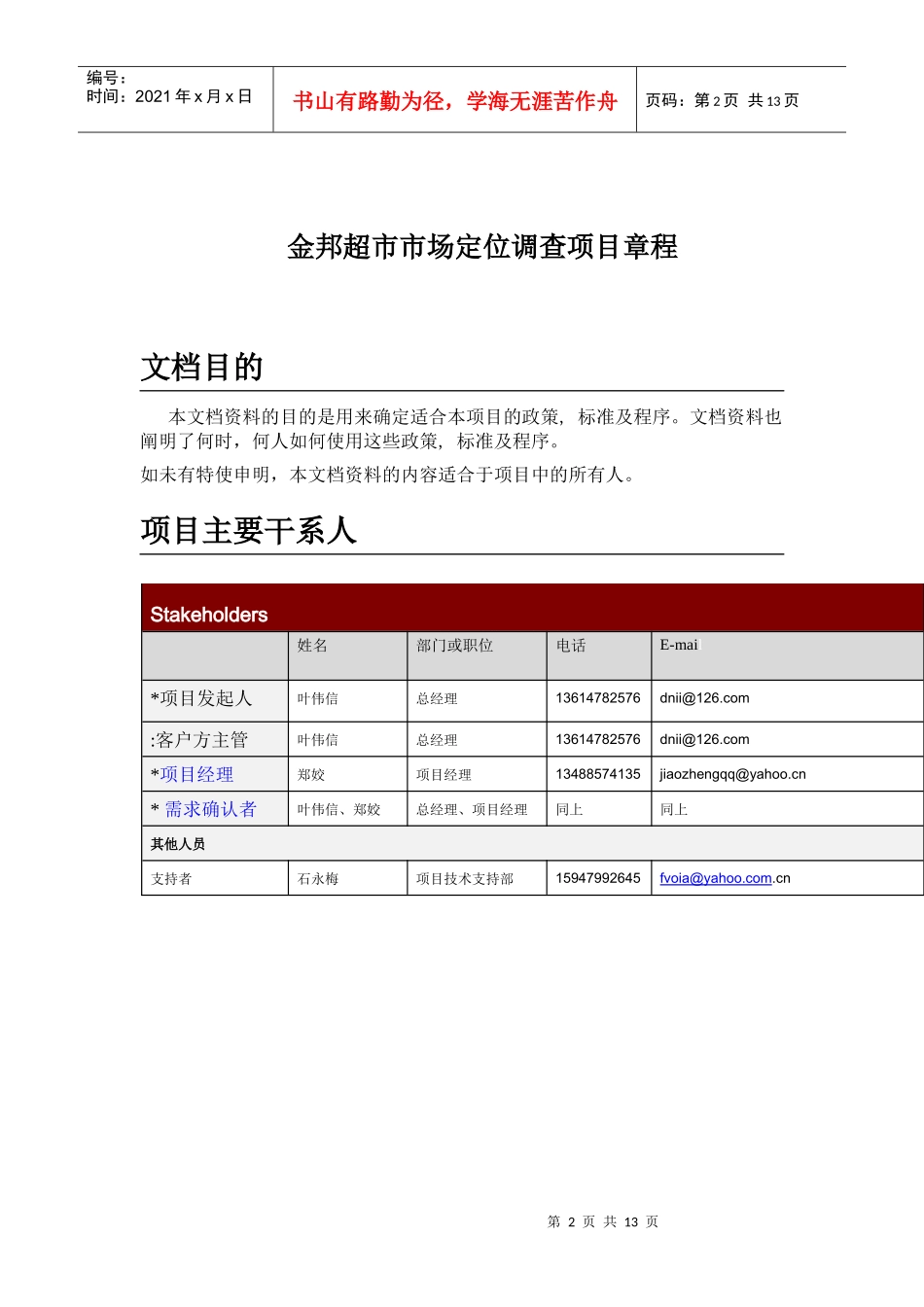 编号：
时间：2021 年 x 月 x 日

书山有路勤为径，学海无涯苦作舟

页码：第 2 页 共 13 页

金邦超市市场定位调查项目章程

文档目的

本文档资料的目的是用来确定适合本项目的政策，标准及程序。文档资料也阐明了何时，何人如何使用这些政策，标准及程序。

如未有特使申明，本文档资料的内容适合于项目中的所有人。

项目主要干系人

Stakeholders

| | 姓名 | 部门或职位 | 电话 | E-mai |
|---|---|---|---|---|
| *项目发起人 | 叶伟信 | 总经理 | 13614782576 | dnii@126.com |
| :客户方主管 | 叶伟信 | 总经理 | 13614782576 | dnii@126.com |
| *项目经理 | 郑姣 | 项目经理 | 13488574135 | jiaozhengqq@yahoo.cn |
| * 需求确认者 | 叶伟信、郑姣 | 总经理、项目经理 | 同上 | 同上 |
| 其他人员 | | | | |
| 支持者 | 石永梅 | 项目技术支持部 | 15947992645 | fvoia@yahoo.com.cn |

第 2 页 共 13 页